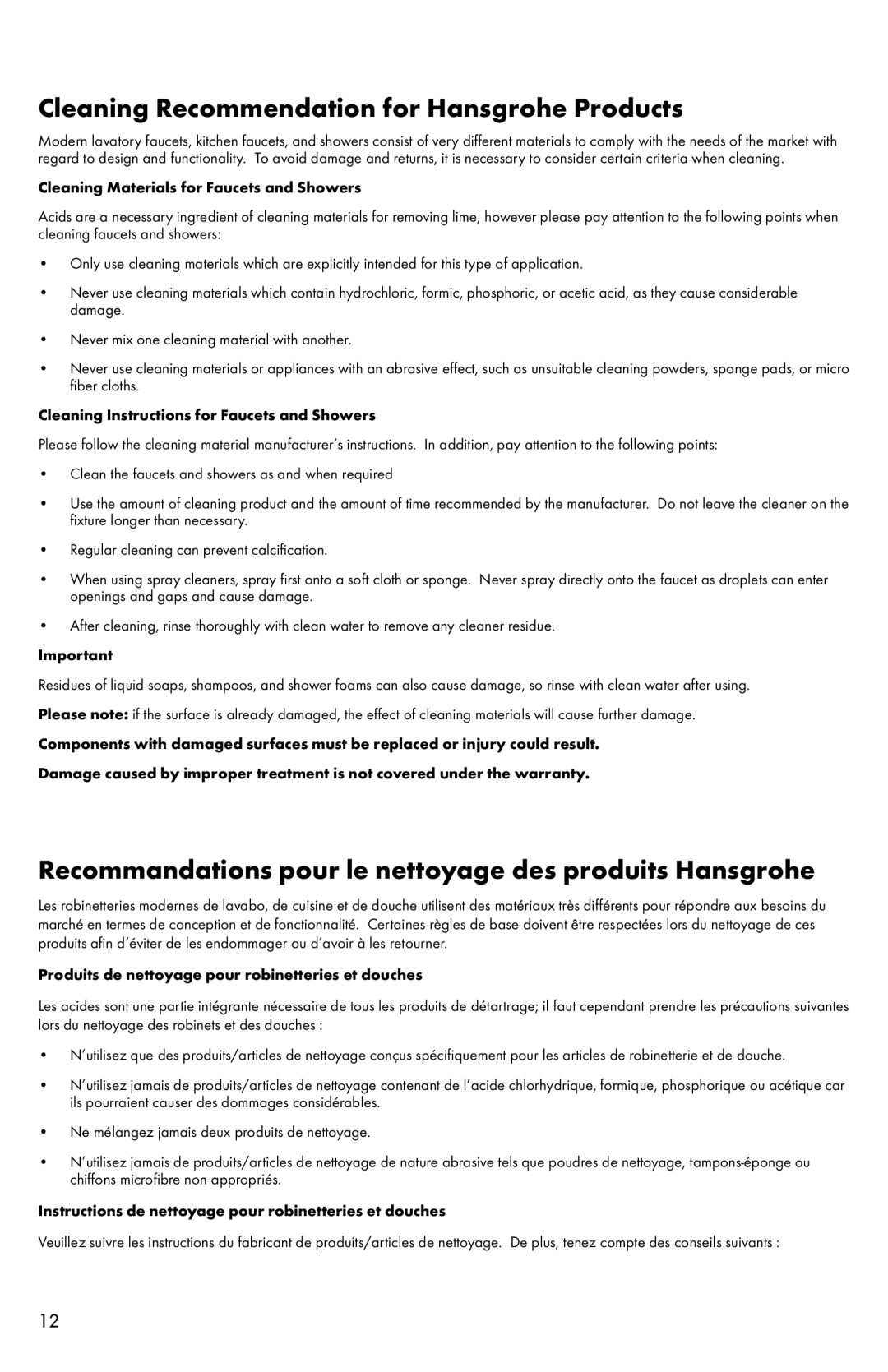 Cleaning Recommendation for Hansgrohe Products

Modern lavatory faucets, kitchen faucets, and showers consist of very different materials to comply with the needs of the market with regard to design and functionality. To avoid damage and returns, it is necessary to consider certain criteria when cleaning.

Cleaning Materials for Faucets and Showers

Acids are a necessary ingredient of cleaning materials for removing lime, however please pay attention to the following points when cleaning faucets and showers:

• Only use cleaning materials which are explicitly intended for this type of application.

• Never use cleaning materials which contain hydrochloric, formic, phosphoric, or acetic acid, as they cause considerable damage.

• Never mix one cleaning material with another.

• Never use cleaning materials or appliances with an abrasive effect, such as unsuitable cleaning powders, sponge pads, or micro fiber cloths.

Cleaning Instructions for Faucets and Showers

Please follow the cleaning material manufacturer's instructions. In addition, pay attention to the following points:

• Clean the faucets and showers as and when required

• Use the amount of cleaning product and the amount of time recommended by the manufacturer. Do not leave the cleaner on the fixture longer than necessary.

• Regular cleaning can prevent calcification.

• When using spray cleaners, spray first onto a soft cloth or sponge. Never spray directly onto the faucet as droplets can enter openings and gaps and cause damage.

• After cleaning, rinse thoroughly with clean water to remove any cleaner residue.

Important

Residues of liquid soaps, shampoos, and shower foams can also cause damage, so rinse with clean water after using.

Please note: if the surface is already damaged, the effect of cleaning materials will cause further damage.

Components with damaged surfaces must be replaced or injury could result.

Damage caused by improper treatment is not covered under the warranty.

Recommandations pour le nettoyage des produits Hansgrohe

Les robinetteries modernes de lavabo, de cuisine et de douche utilisent des matériaux très différents pour répondre aux besoins du marché en termes de conception et de fonctionnalité. Certaines règles de base doivent être respectées lors du nettoyage de ces produits afin d'éviter de les endommager ou d'avoir à les retourner.

Produits de nettoyage pour robinetteries et douches

Les acides sont une partie intégrante nécessaire de tous les produits de détartrage; il faut cependant prendre les précautions suivantes lors du nettoyage des robinets et des douches :

• N'utilisez que des produits/articles de nettoyage conçus spécifiquement pour les articles de robinetterie et de douche.

• N'utilisez jamais de produits/articles de nettoyage contenant de l'acide chlorhydrique, formique, phosphorique ou acétique car ils pourraient causer des dommages considérables.

• Ne mélangez jamais deux produits de nettoyage.

• N'utilisez jamais de produits/articles de nettoyage de nature abrasive tels que poudres de nettoyage, tampons-éponge ou chiffons microfibre non appropriés.

Instructions de nettoyage pour robinetteries et douches

Veuillez suivre les instructions du fabricant de produits/articles de nettoyage. De plus, tenez compte des conseils suivants :

12